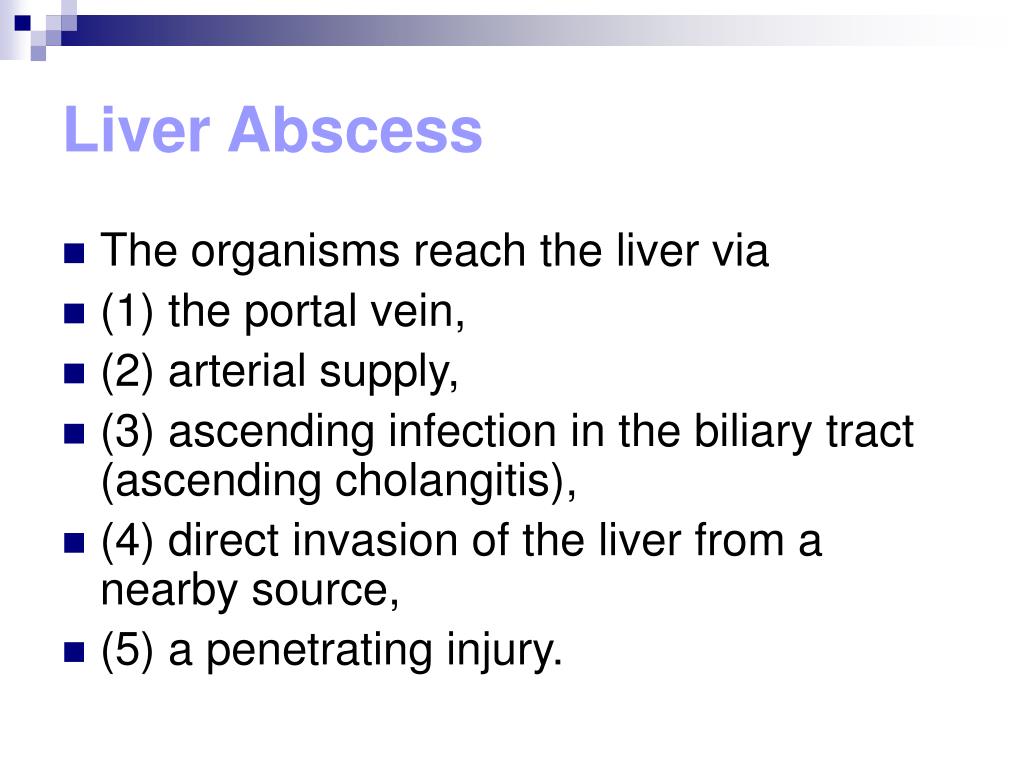 Liver Abscess

The organisms reach the liver via

(1) the portal vein,

(2) arterial supply,

(3) ascending infection in the biliary tract (ascending cholangitis),

(4) direct invasion of the liver from a nearby source,

(5) a penetrating injury.